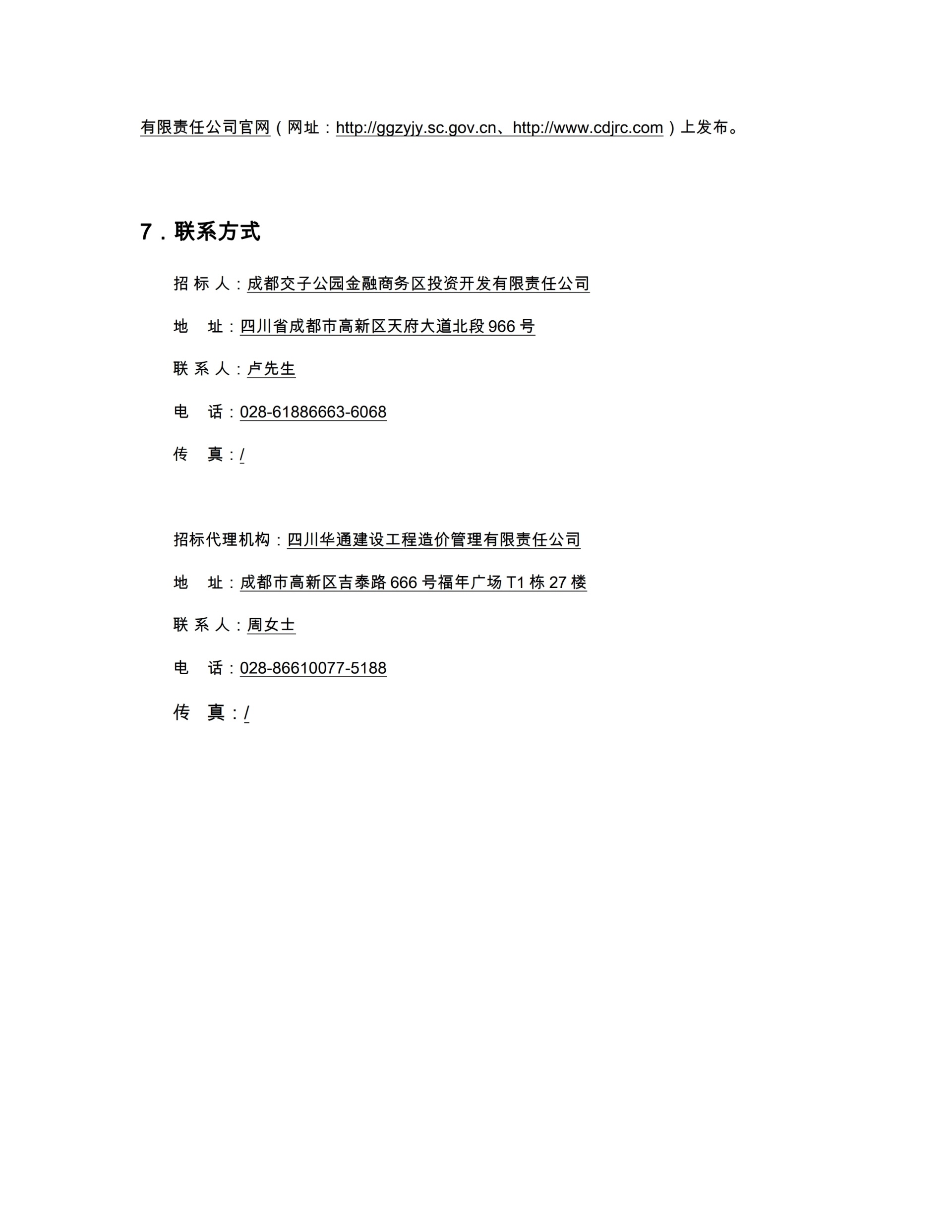 有限责任公司官网（网址：http://ggzyjy.sc.gov.cn、http://www.cdjrc.com）上发布。

7．联系方式

招 标 人：成都交子公园金融商务区投资开发有限责任公司

地 址：四川省成都市高新区天府大道北段 966 号

联 系 人：卢先生

电 话：028-61886663-6068

传 真：/

招标代理机构：四川华通建设工程造价管理有限责任公司

地 址：成都市高新区吉泰路 666 号福年广场 T1 栋 27 楼

联 系 人：周女士

电 话：028-86610077-5188

传 真：/